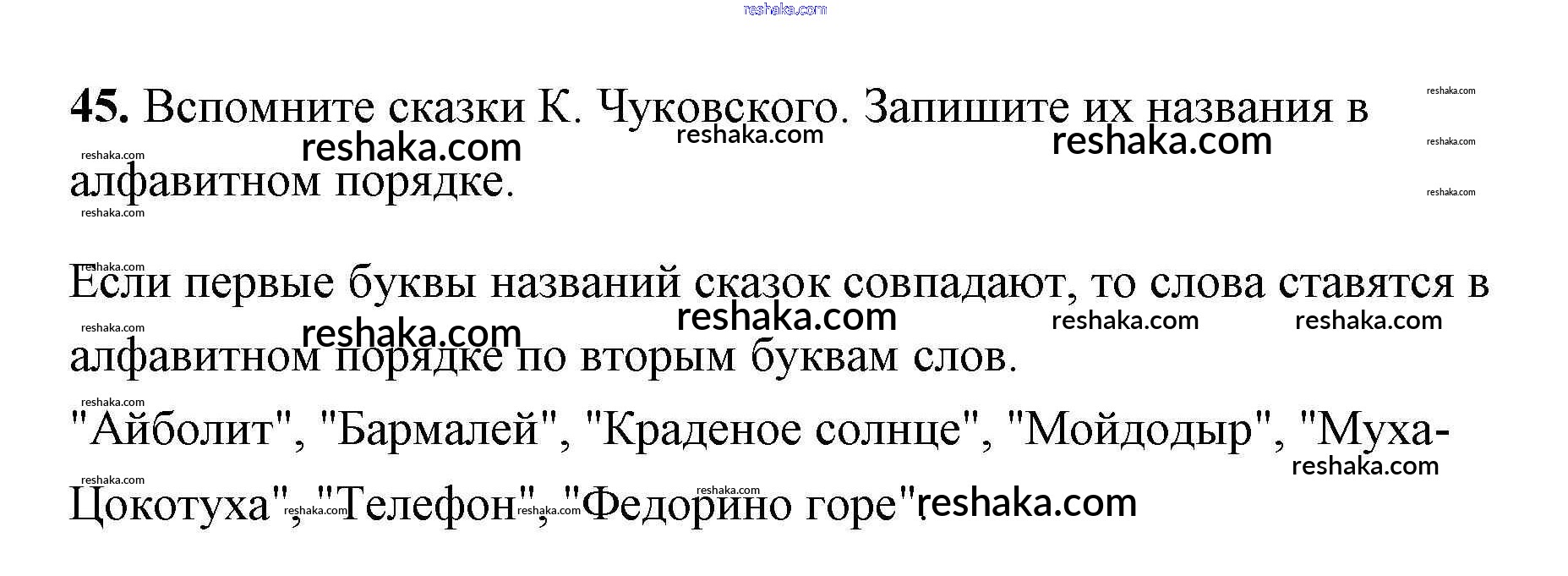 45. Вспомните сказки К. Чуковского. Запишите их названия в алфавитном порядке.

Если первые буквы названий сказок совпадают, то слова ставятся в алфавитном порядке по вторым буквам слов.

"Айболит", "Бармалей", "Краденое солнце", "Мойдодыр", "Муха-Цокотуха", "Телефон", "Федорино горе".

reshaka.com